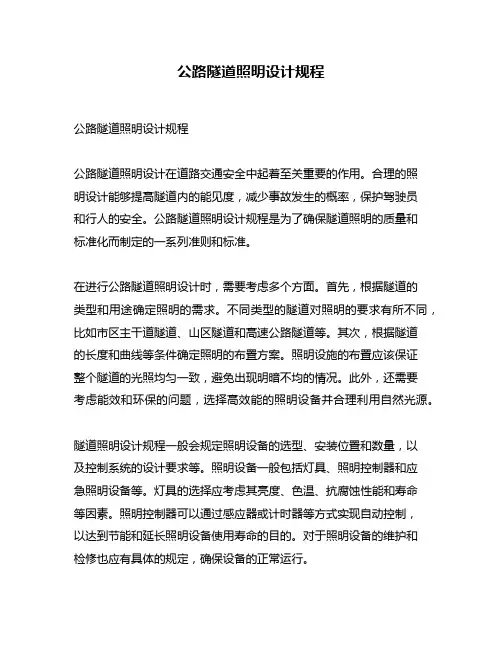 公路隧道照明设计规程

公路隧道照明设计规程

公路隧道照明设计在道路交通安全中起着至关重要的作用。合理的照明设计能够提高隧道内的能见度，减少事故发生的概率，保护驾驶员和行人的安全。公路隧道照明设计规程是为了确保隧道照明的质量和标准化而制定的一系列准则和标准。

在进行公路隧道照明设计时，需要考虑多个方面。首先，根据隧道的类型和用途确定照明的需求。不同类型的隧道对照明的要求有所不同，比如市区主干道隧道、山区隧道和高速公路隧道等。其次，根据隧道的长度和曲线等条件确定照明的布置方案。照明设施的布置应该保证整个隧道的光照均匀一致，避免出现明暗不均的情况。此外，还需要考虑能效和环保的问题，选择高效能的照明设备并合理利用自然光源。

隧道照明设计规程一般会规定照明设备的选型、安装位置和数量，以及控制系统的设计要求等。照明设备一般包括灯具、照明控制器和应急照明设备等。灯具的选择应考虑其亮度、色温、抗腐蚀性能和寿命等因素。照明控制器可以通过感应器或计时器等方式实现自动控制，以达到节能和延长照明设备使用寿命的目的。对于照明设备的维护和检修也应有具体的规定，确保设备的正常运行。